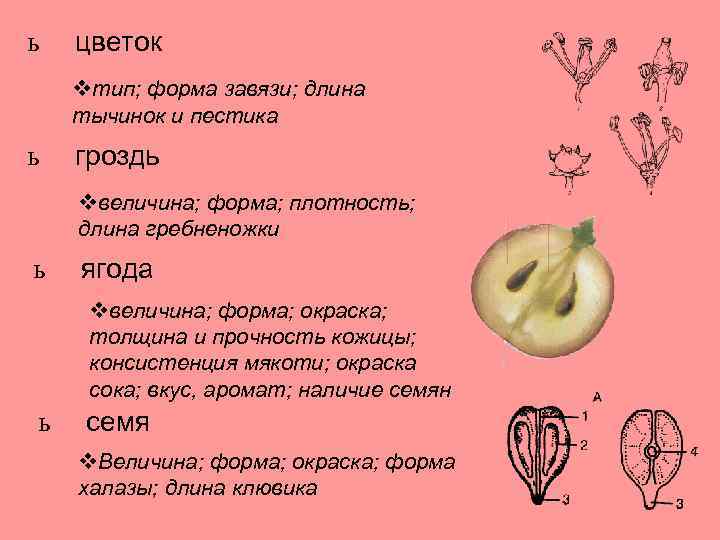 ь цветок

❖тип; форма завязи; длина тычинок и пестика

ь гроздь

❖величина; форма; плотность; длина гребненожки

ь ягода

❖величина; форма; окраска; толщина и прочность кожицы; консистенция мякоти; окраска сока; вкус, аромат; наличие семян

ь семя

❖Величина; форма; окраска; форма халазы; длина клювика

А
1
2
3
4
3